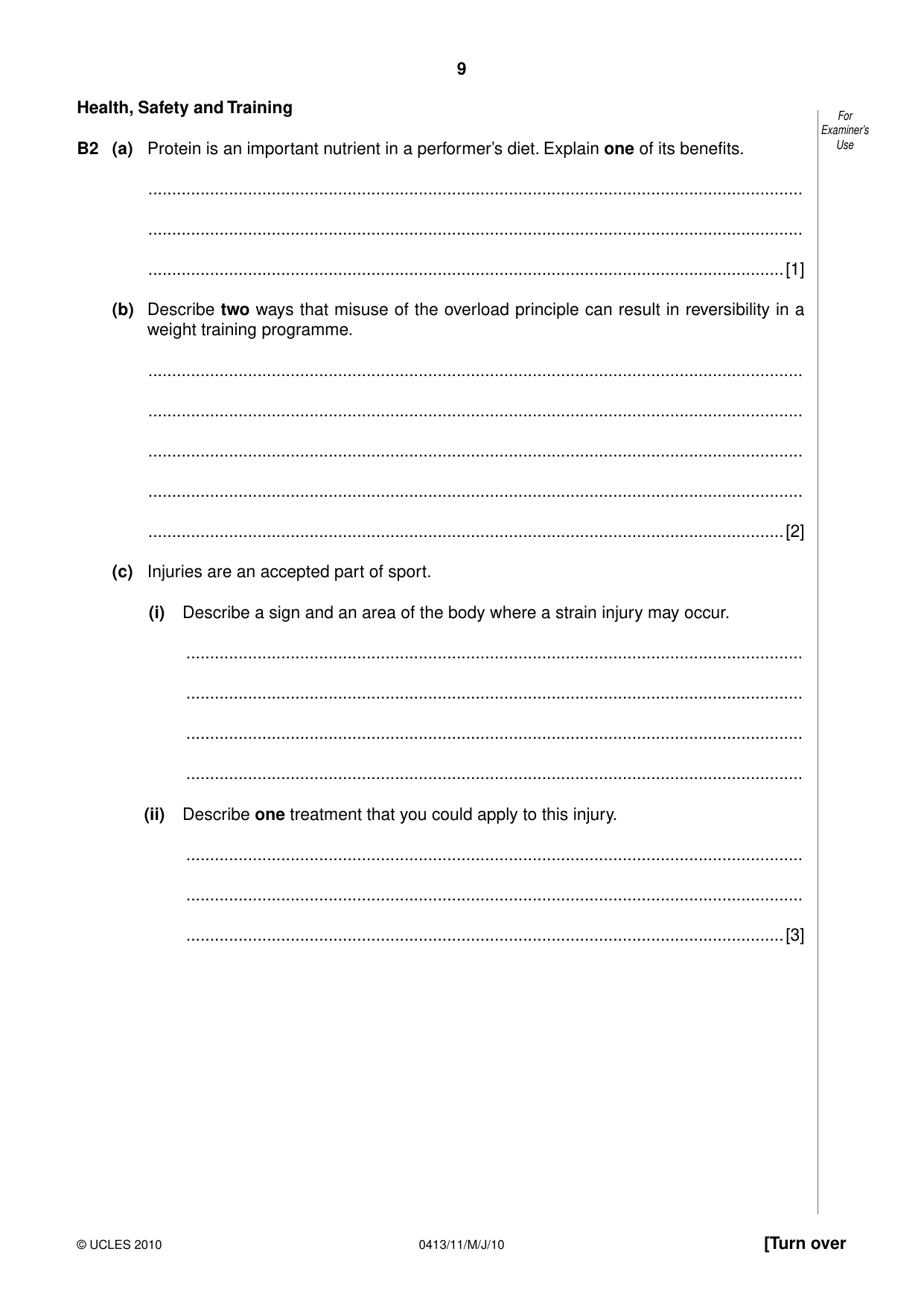 9

Health, Safety and Training

For Examiner's Use

B2 (a) Protein is an important nutrient in a performer's diet. Explain one of its benefits.

____

____

____ [1]

(b) Describe two ways that misuse of the overload principle can result in reversibility in a weight training programme.

____

____

____

____

____ [2]

(c) Injuries are an accepted part of sport.

(i) Describe a sign and an area of the body where a strain injury may occur.

____

____

____

____

(ii) Describe one treatment that you could apply to this injury.

____

____

____ [3]

© UCLES 2010 0413/11/M/J/10 [Turn over